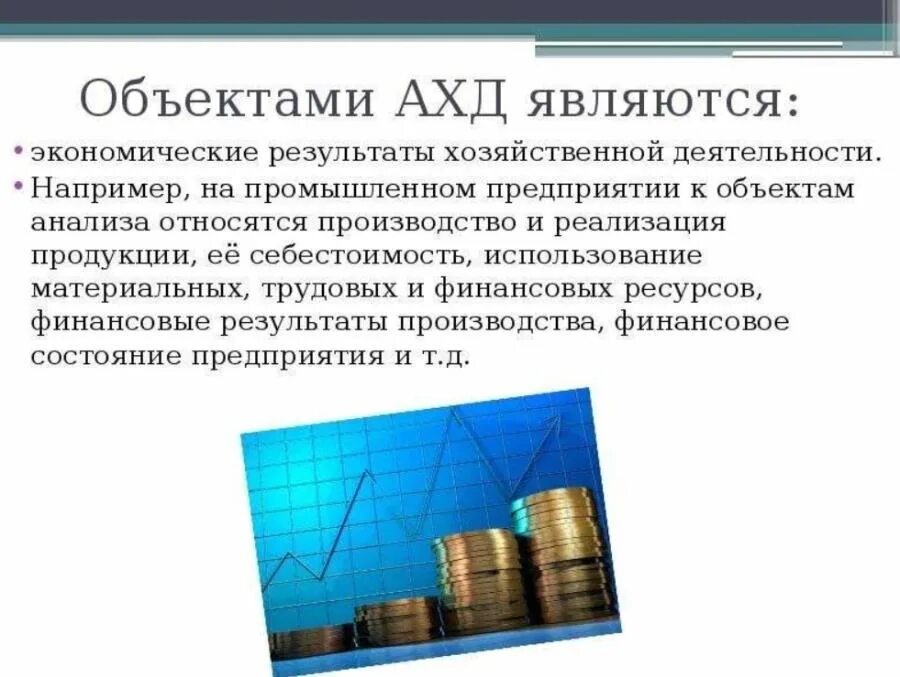 Объектами АХД являются:

• экономические результаты хозяйственной деятельности.

• Например, на промышленном предприятии к объектам анализа относятся производство и реализация продукции, её себестоимость, использование материальных, трудовых и финансовых ресурсов, финансовые результаты производства, финансовое состояние предприятия и т.д.